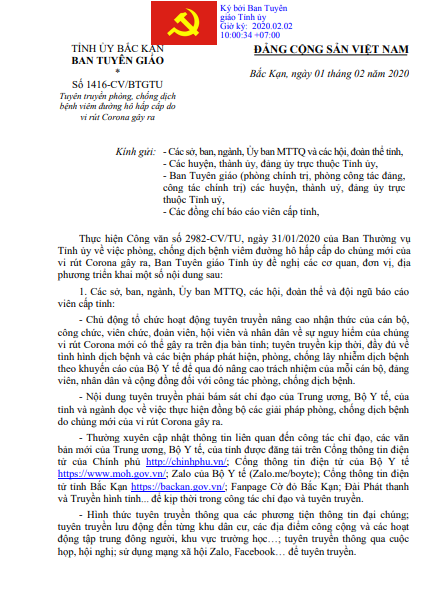 Ký bởi Ban Tuyên giáo Tỉnh ủy
Giờ ký: 2020.02.02 10:00:34 +07:00

TỈNH ỦY BẮC KẠN
BAN TUYÊN GIÁO
*
Số 1416-CV/BTGTU
Tuyên truyền phòng, chống dịch bệnh viêm đường hô hấp cấp do vi rút Corona gây ra

ĐẢNG CỘNG SẢN VIỆT NAM

Bắc Kạn, ngày 01 tháng 02 năm 2020

Kính gửi: - Các sở, ban, ngành, Ủy ban MTTQ và các hội, đoàn thể tỉnh,
- Các huyện, thành ủy, đảng ủy trực thuộc Tỉnh ủy,
- Ban Tuyên giáo (phòng chính trị, phòng công tác đảng, công tác chính trị) các huyện, thành uỷ, đảng ủy trực thuộc Tỉnh uỷ,
- Các đồng chí báo cáo viên cấp tỉnh,

Thực hiện Công văn số 2982-CV/TU, ngày 31/01/2020 của Ban Thường vụ Tỉnh ủy về việc phòng, chống dịch bệnh viêm đường hô hấp cấp do chủng mới của vi rút Corona gây ra, Ban Tuyên giáo Tỉnh ủy đề nghị các cơ quan, đơn vị, địa phương triển khai một số nội dung sau:

1. Các sở, ban, ngành, Ủy ban MTTQ, các hội, đoàn thể và đội ngũ báo cáo viên cấp tỉnh:

- Chủ động tổ chức hoạt động tuyên truyền nâng cao nhận thức của cán bộ, công chức, viên chức, đoàn viên, hội viên và nhân dân về sự nguy hiểm của chủng vi rút Corona mới có thể gây ra trên địa bàn tỉnh; tuyên truyền kịp thời, đầy đủ về tình hình dịch bệnh và các biện pháp phát hiện, phòng, chống lây nhiễm dịch bệnh theo khuyến cáo của Bộ Y tế để qua đó nâng cao trách nhiệm của mỗi cán bộ, đảng viên, nhân dân và cộng đồng đối với công tác phòng, chống dịch bệnh.

- Nội dung tuyên truyền phải bám sát chỉ đạo của Trung ương, Bộ Y tế, của tỉnh và ngành dọc về việc thực hiện đồng bộ các giải pháp phòng, chống dịch bệnh do chủng mới của vi rút Corona gây ra.

- Thường xuyên cập nhật thông tin liên quan đến công tác chỉ đạo, các văn bản mới của Trung ương, Bộ Y tế, của tỉnh được đăng tải trên Cổng thông tin điện tử của Chính phủ http://chinhphu.vn/; Cổng thông tin điện tử của Bộ Y tế https://www.moh.gov.vn/; Zalo của Bộ Y tế (Zalo.me/boyte); Cổng thông tin điện tử tỉnh Bắc Kạn https://backan.gov.vn/; Fanpage Cờ đỏ Bắc Kạn; Đài Phát thanh và Truyền hình tỉnh... để kịp thời trong công tác chỉ đạo và tuyên truyền.

- Hình thức tuyên truyền thông qua các phương tiện thông tin đại chúng; tuyên truyền lưu động đến từng khu dân cư, các địa điểm công cộng và các hoạt động tập trung đông người, khu vực trường học…; tuyên truyền thông qua cuộc họp, hội nghị; sử dụng mạng xã hội Zalo, Facebook… để tuyên truyền.